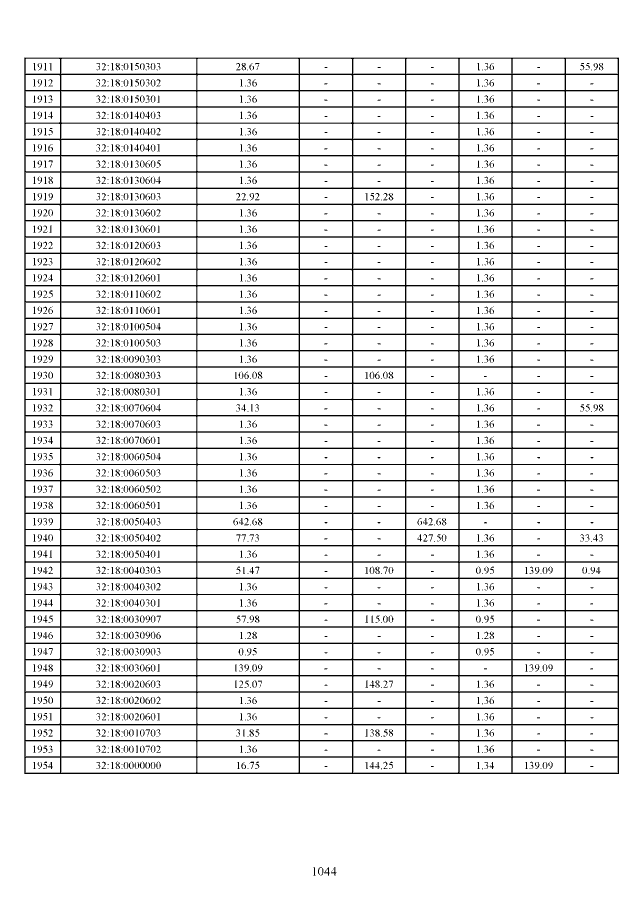 | 1911 | 32:18:0150303 | 28.67 | - | - | - | 1.36 | - | 55.98 |
|---|---|---|---|---|---|---|---|---|
| 1912 | 32:18:0150302 | 1.36 | - | - | - | 1.36 | - | - |
| 1913 | 32:18:0150301 | 1.36 | - | - | - | 1.36 | - | - |
| 1914 | 32:18:0140403 | 1.36 | - | - | - | 1.36 | - | - |
| 1915 | 32:18:0140402 | 1.36 | - | - | - | 1.36 | - | - |
| 1916 | 32:18:0140401 | 1.36 | - | - | - | 1.36 | - | - |
| 1917 | 32:18:0130605 | 1.36 | - | - | - | 1.36 | - | - |
| 1918 | 32:18:0130604 | 1.36 | - | - | - | 1.36 | - | - |
| 1919 | 32:18:0130603 | 22.92 | - | 152.28 | - | 1.36 | - | - |
| 1920 | 32:18:0130602 | 1.36 | - | - | - | 1.36 | - | - |
| 1921 | 32:18:0130601 | 1.36 | - | - | - | 1.36 | - | - |
| 1922 | 32:18:0120603 | 1.36 | - | - | - | 1.36 | - | - |
| 1923 | 32:18:0120602 | 1.36 | - | - | - | 1.36 | - | - |
| 1924 | 32:18:0120601 | 1.36 | - | - | - | 1.36 | - | - |
| 1925 | 32:18:0110602 | 1.36 | - | - | - | 1.36 | - | - |
| 1926 | 32:18:0110601 | 1.36 | - | - | - | 1.36 | - | - |
| 1927 | 32:18:0100504 | 1.36 | - | - | - | 1.36 | - | - |
| 1928 | 32:18:0100503 | 1.36 | - | - | - | 1.36 | - | - |
| 1929 | 32:18:0090303 | 1.36 | - | - | - | 1.36 | - | - |
| 1930 | 32:18:0080303 | 106.08 | - | 106.08 | - | - | - | - |
| 1931 | 32:18:0080301 | 1.36 | - | - | - | 1.36 | - | - |
| 1932 | 32:18:0070604 | 34.13 | - | - | - | 1.36 | - | 55.98 |
| 1933 | 32:18:0070603 | 1.36 | - | - | - | 1.36 | - | - |
| 1934 | 32:18:0070601 | 1.36 | - | - | - | 1.36 | - | - |
| 1935 | 32:18:0060504 | 1.36 | - | - | - | 1.36 | - | - |
| 1936 | 32:18:0060503 | 1.36 | - | - | - | 1.36 | - | - |
| 1937 | 32:18:0060502 | 1.36 | - | - | - | 1.36 | - | - |
| 1938 | 32:18:0060501 | 1.36 | - | - | - | 1.36 | - | - |
| 1939 | 32:18:0050403 | 642.68 | - | - | 642.68 | - | - | - |
| 1940 | 32:18:0050402 | 77.73 | - | - | 427.50 | 1.36 | - | 33.43 |
| 1941 | 32:18:0050401 | 1.36 | - | - | - | 1.36 | - | - |
| 1942 | 32:18:0040303 | 51.47 | - | 108.70 | - | 0.95 | 139.09 | 0.94 |
| 1943 | 32:18:0040302 | 1.36 | - | - | - | 1.36 | - | - |
| 1944 | 32:18:0040301 | 1.36 | - | - | - | 1.36 | - | - |
| 1945 | 32:18:0030907 | 57.98 | - | 115.00 | - | 0.95 | - | - |
| 1946 | 32:18:0030906 | 1.28 | - | - | - | 1.28 | - | - |
| 1947 | 32:18:0030903 | 0.95 | - | - | - | 0.95 | - | - |
| 1948 | 32:18:0030601 | 139.09 | - | - | - | - | 139.09 | - |
| 1949 | 32:18:0020603 | 125.07 | - | 148.27 | - | 1.36 | - | - |
| 1950 | 32:18:0020602 | 1.36 | - | - | - | 1.36 | - | - |
| 1951 | 32:18:0020601 | 1.36 | - | - | - | 1.36 | - | - |
| 1952 | 32:18:0010703 | 31.85 | - | 138.58 | - | 1.36 | - | - |
| 1953 | 32:18:0010702 | 1.36 | - | - | - | 1.36 | - | - |
| 1954 | 32:18:0000000 | 16.75 | - | 144.25 | - | 1.34 | 139.09 | - |

1044